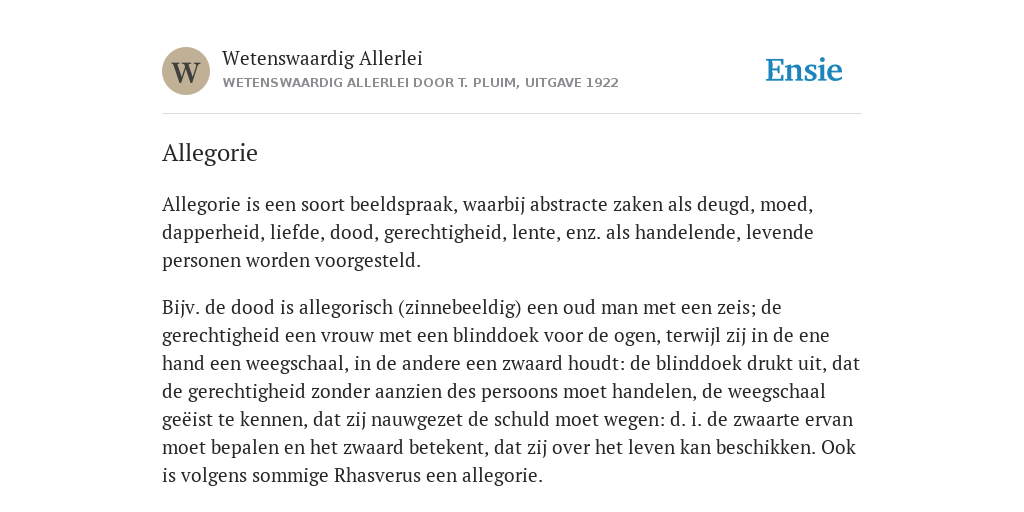 W

Wetenswaardig Allerlei

WETENSWAARDIG ALLERLEI DOOR T. PLUIM, UITGAVE 1922

Ensie

Allegorie

Allegorie is een soort beeldspraak, waarbij abstracte zaken als deugd, moed, dapperheid, liefde, dood, gerechtigheid, lente, enz. als handelende, levende personen worden voorgesteld.

Bijv. de dood is allegorisch (zinnebeeldig) een oud man met een zeis; de gerechtigheid een vrouw met een blinddoek voor de ogen, terwijl zij in de ene hand een weegschaal, in de andere een zwaard houdt: de blinddoek drukt uit, dat de gerechtigheid zonder aanzien des persoons moet handelen, de weegschaal geëist te kennen, dat zij nauwgezet de schuld moet wegen: d. i. de zwaarte ervan moet bepalen en het zwaard betekent, dat zij over het leven kan beschikken. Ook is volgens sommige Rhasverus een allegorie.